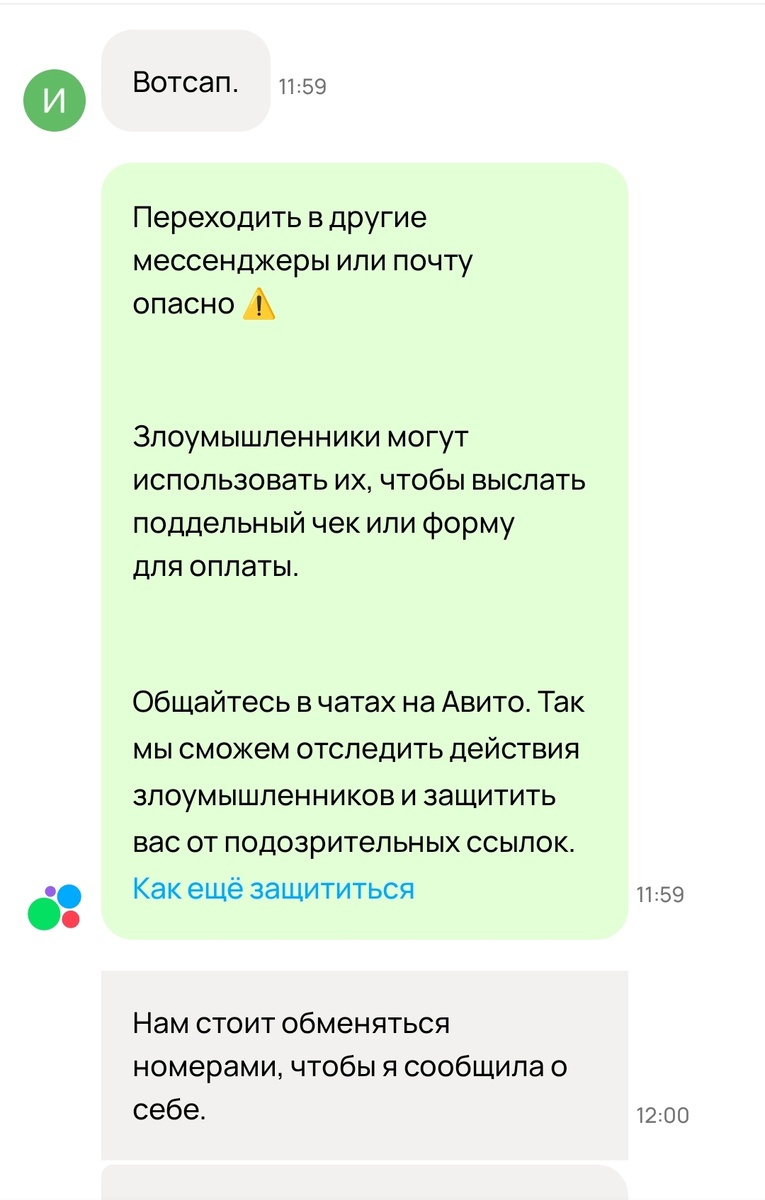 И

Вотсап. 11:59

Переходить в другие мессенджеры или почту опасно ⚠️

Злоумышленники могут использовать их, чтобы выслать поддельный чек или форму для оплаты.

Общайтесь в чатах на Авито. Так мы сможем отследить действия злоумышленников и защитить вас от подозрительных ссылок.
Как ещё защититься 11:59

Нам стоит обменяться номерами, чтобы я сообщила о себе. 12:00